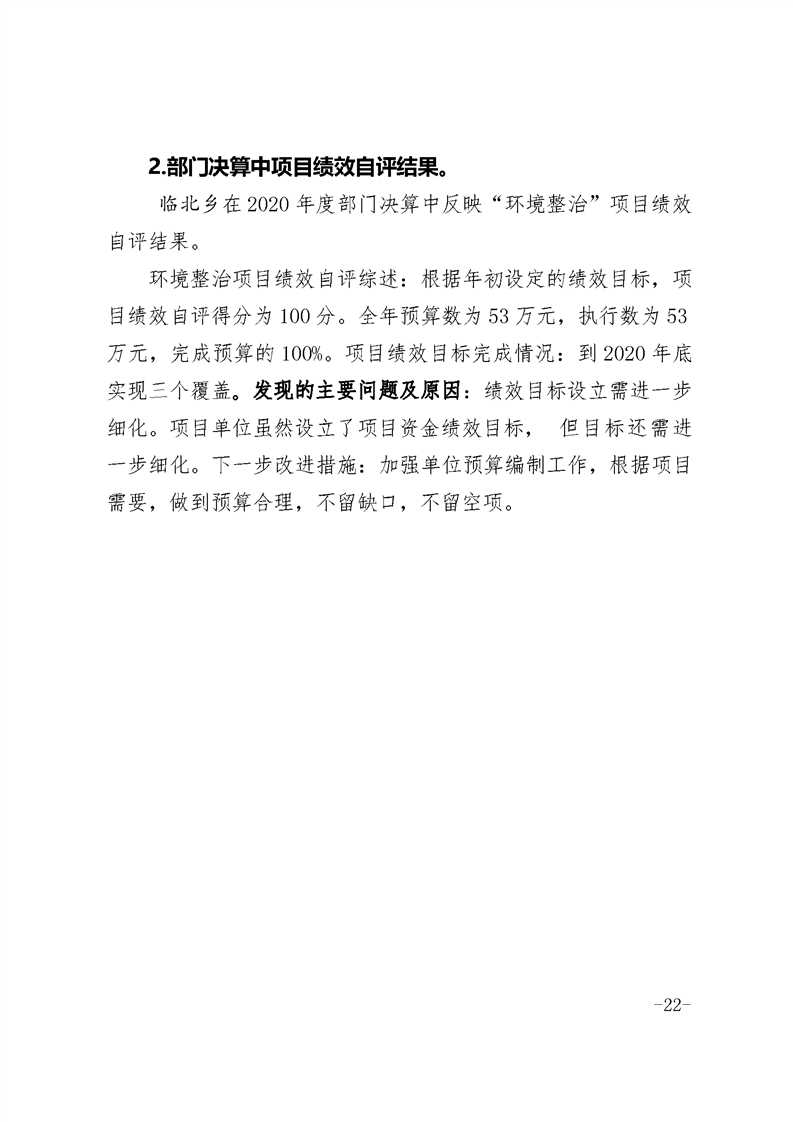 2.部门决算中项目绩效自评结果。

临北乡在2020年度部门决算中反映“环境整治”项目绩效自评结果。

环境整治项目绩效自评综述：根据年初设定的绩效目标，项目绩效自评得分为100分。全年预算数为53万元，执行数为53万元，完成预算的100%。项目绩效目标完成情况：到2020年底实现三个覆盖。发现的主要问题及原因：绩效目标设立需进一步细化。项目单位虽然设立了项目资金绩效目标， 但目标还需进一步细化。下一步改进措施：加强单位预算编制工作，根据项目需要，做到预算合理，不留缺口，不留空项。

-22-